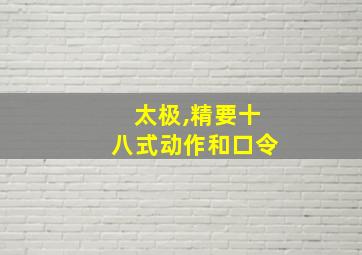 太极,精要十八式动作和口令